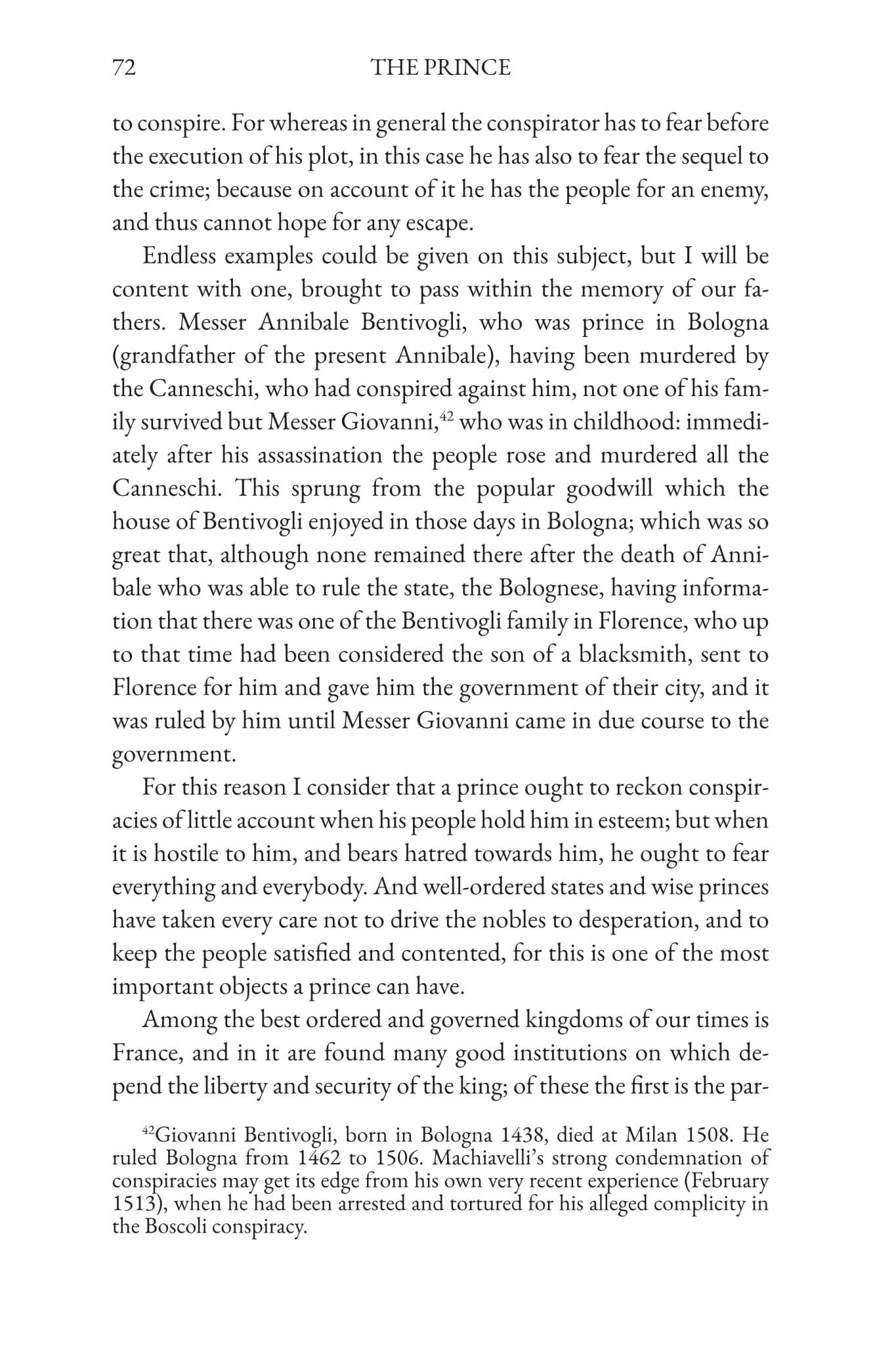 72 THE PRINCE

to conspire. For whereas in general the conspirator has to fear before the execution of his plot, in this case he has also to fear the sequel to the crime; because on account of it he has the people for an enemy, and thus cannot hope for any escape.

Endless examples could be given on this subject, but I will be content with one, brought to pass within the memory of our fathers. Messer Annibale Bentivogli, who was prince in Bologna (grandfather of the present Annibale), having been murdered by the Canneschi, who had conspired against him, not one of his family survived but Messer Giovanni,$^{42}$ who was in childhood: immediately after his assassination the people rose and murdered all the Canneschi. This sprung from the popular goodwill which the house of Bentivogli enjoyed in those days in Bologna; which was so great that, although none remained there after the death of Annibale who was able to rule the state, the Bolognese, having information that there was one of the Bentivogli family in Florence, who up to that time had been considered the son of a blacksmith, sent to Florence for him and gave him the government of their city, and it was ruled by him until Messer Giovanni came in due course to the government.

For this reason I consider that a prince ought to reckon conspiracies of little account when his people hold him in esteem; but when it is hostile to him, and bears hatred towards him, he ought to fear everything and everybody. And well-ordered states and wise princes have taken every care not to drive the nobles to desperation, and to keep the people satisfied and contented, for this is one of the most important objects a prince can have.

Among the best ordered and governed kingdoms of our times is France, and in it are found many good institutions on which depend the liberty and security of the king; of these the first is the par-

$^{42}$Giovanni Bentivogli, born in Bologna 1438, died at Milan 1508. He ruled Bologna from 1462 to 1506. Machiavelli's strong condemnation of conspiracies may get its edge from his own very recent experience (February 1513), when he had been arrested and tortured for his alleged complicity in the Boscoli conspiracy.